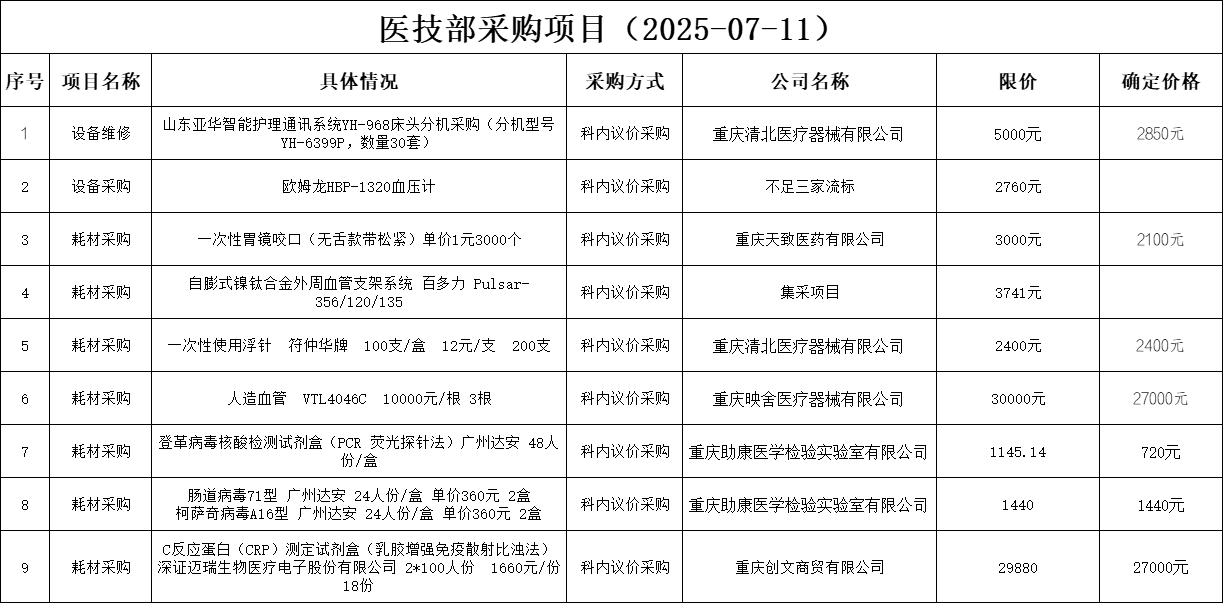 医技部采购项目（2025-07-11）

| 序号 | 项目名称 | 具体情况 | 采购方式 | 公司名称 | 限价 | 确定价格 |
|---|---|---|---|---|---|---|
| 1 | 设备维修 | 山东亚华智能护理通讯系统YH-968床头分机采购（分机型号YH-6399P，数量30套） | 科内议价采购 | 重庆清北医疗器械有限公司 | 5000元 | 2850元 |
| 2 | 设备采购 | 欧姆龙HBP-1320血压计 | 科内议价采购 | 不足三家流标 | 2760元 | |
| 3 | 耗材采购 | 一次性胃镜咬口（无舌款带松紧）单价1元3000个 | 科内议价采购 | 重庆天致医药有限公司 | 3000元 | 2100元 |
| 4 | 耗材采购 | 自膨式镍钛合金外周血管支架系统 百多力 Pulsar-356/120/135 | 科内议价采购 | 集采项目 | 3741元 | |
| 5 | 耗材采购 | 一次性使用浮针 符仲华牌 100支/盒 12元/支 200支 | 科内议价采购 | 重庆清北医疗器械有限公司 | 2400元 | 2400元 |
| 6 | 耗材采购 | 人造血管 VTL4046C 10000元/根 3根 | 科内议价采购 | 重庆映舍医疗器械有限公司 | 30000元 | 27000元 |
| 7 | 耗材采购 | 登革病毒核酸检测试剂盒（PCR 荧光探针法）广州达安 48人份/盒 | 科内议价采购 | 重庆助康医学检验实验室有限公司 | 1145.14 | 720元 |
| 8 | 耗材采购 | 肠道病毒71型 广州达安 24人份/盒 单价360元 2盒 柯萨奇病毒A16型 广州达安 24人份/盒 单价360元 2盒 | 科内议价采购 | 重庆助康医学检验实验室有限公司 | 1440 | 1440元 |
| 9 | 耗材采购 | C反应蛋白（CRP）测定试剂盒（乳胶增强免疫散射比浊法）深证迈瑞生物医疗电子股份有限公司 2*100人份 1660元/份 18份 | 科内议价采购 | 重庆创文商贸有限公司 | 29880 | 27000元 |